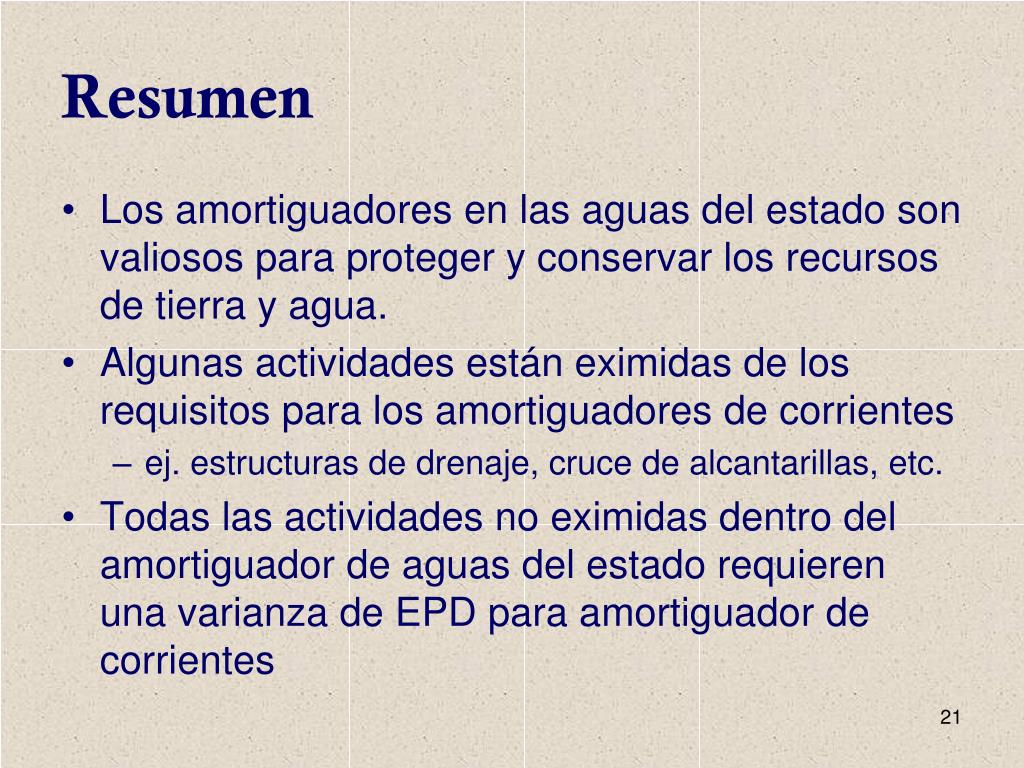 Resumen

• Los amortiguadores en las aguas del estado son valiosos para proteger y conservar los recursos de tierra y agua.
• Algunas actividades están eximidas de los requisitos para los amortiguadores de corrientes
– ej. estructuras de drenaje, cruce de alcantarillas, etc.
• Todas las actividades no eximidas dentro del amortiguador de aguas del estado requieren una varianza de EPD para amortiguador de corrientes

21